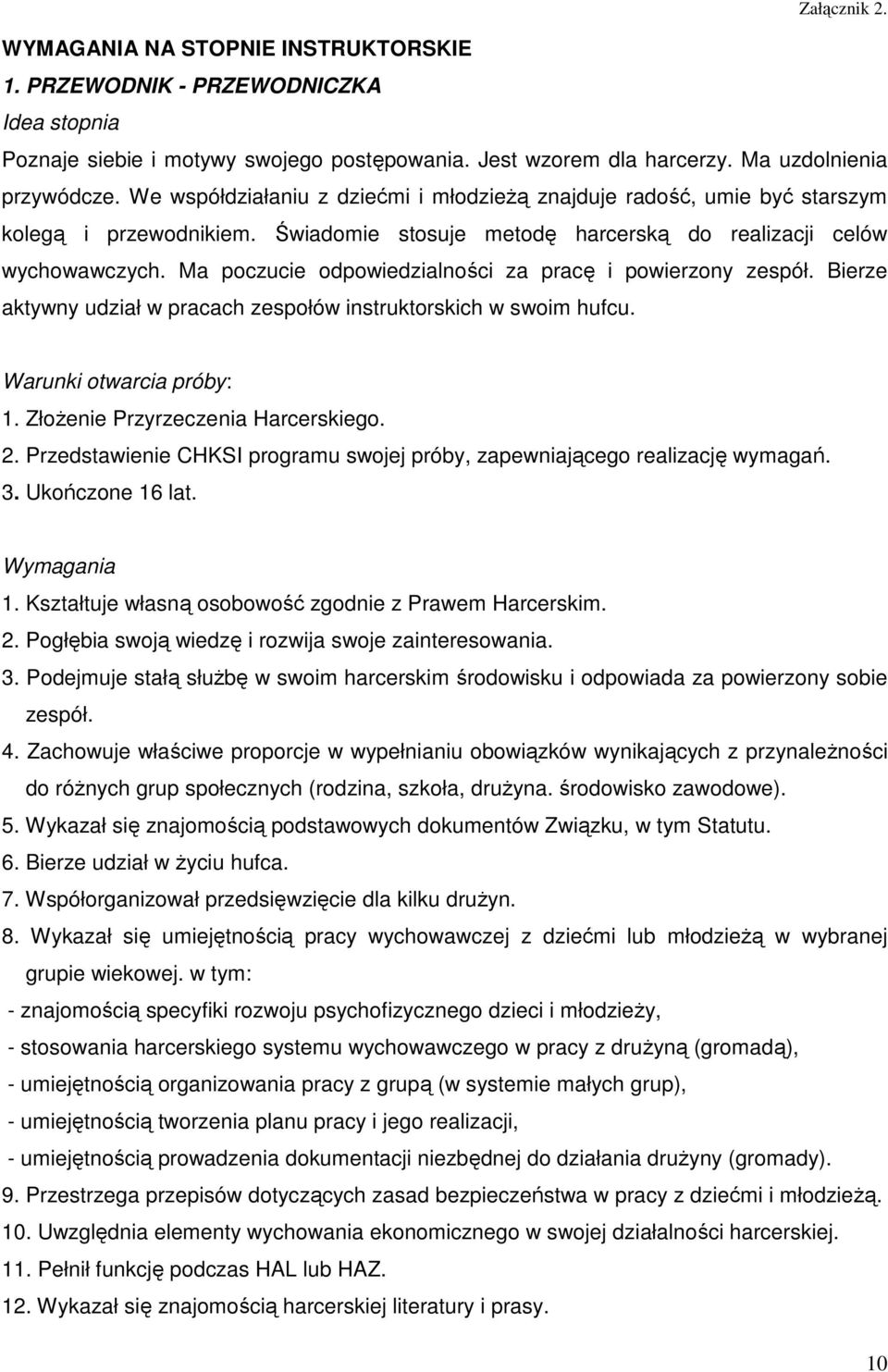 Załącznik 2.

WYMAGANIA NA STOPNIE INSTRUKTORSKIE

1. PRZEWODNIK - PRZEWODNICZKA

Idea stopnia

Poznaje siebie i motywy swojego postępowania. Jest wzorem dla harcerzy. Ma uzdolnienia przywódcze. We współdziałaniu z dziećmi i młodzieżą znajduje radość, umie być starszym kolegą i przewodnikiem. Świadomie stosuje metodę harcerską do realizacji celów wychowawczych. Ma poczucie odpowiedzialności za pracę i powierzony zespół. Bierze aktywny udział w pracach zespołów instruktorskich w swoim hufcu.

Warunki otwarcia próby:
1. Złożenie Przyrzeczenia Harcerskiego.
2. Przedstawienie CHKSI programu swojej próby, zapewniającego realizację wymagań.
3. Ukończone 16 lat.

Wymagania
1. Kształtuje własną osobowość zgodnie z Prawem Harcerskim.
2. Pogłębia swoją wiedzę i rozwija swoje zainteresowania.
3. Podejmuje stałą służbę w swoim harcerskim środowisku i odpowiada za powierzony sobie zespół.
4. Zachowuje właściwe proporcje w wypełnianiu obowiązków wynikających z przynależności do różnych grup społecznych (rodzina, szkoła, drużyna. środowisko zawodowe).
5. Wykazał się znajomością podstawowych dokumentów Związku, w tym Statutu.
6. Bierze udział w życiu hufca.
7. Współorganizował przedsięwzięcie dla kilku drużyn.
8. Wykazał się umiejętnością pracy wychowawczej z dziećmi lub młodzieżą w wybranej grupie wiekowej. w tym:
- znajomością specyfiki rozwoju psychofizycznego dzieci i młodzieży,
- stosowania harcerskiego systemu wychowawczego w pracy z drużyną (gromadą),
- umiejętnością organizowania pracy z grupą (w systemie małych grup),
- umiejętnością tworzenia planu pracy i jego realizacji,
- umiejętnością prowadzenia dokumentacji niezbędnej do działania drużyny (gromady).
9. Przestrzega przepisów dotyczących zasad bezpieczeństwa w pracy z dziećmi i młodzieżą.
10. Uwzględnia elementy wychowania ekonomicznego w swojej działalności harcerskiej.
11. Pełnił funkcję podczas HAL lub HAZ.
12. Wykazał się znajomością harcerskiej literatury i prasy.

10